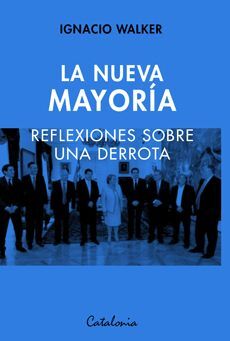 IGNACIO WALKER

LA NUEVA MAYORÍA

REFLEXIONES SOBRE UNA DERROTA

Catalonia